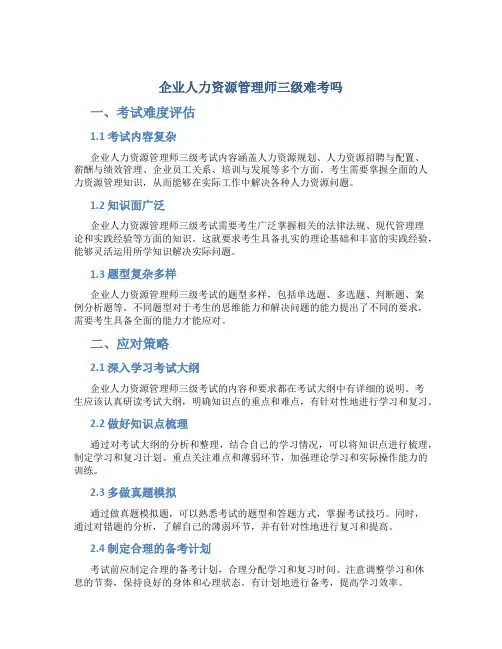 企业人力资源管理师三级难考吗

一、考试难度评估

1.1 考试内容复杂

企业人力资源管理师三级考试内容涵盖人力资源规划、人力资源招聘与配置、薪酬与绩效管理、企业员工关系、培训与发展等多个方面。考生需要掌握全面的人力资源管理知识，从而能够在实际工作中解决各种人力资源问题。

1.2 知识面广泛

企业人力资源管理师三级考试需要考生广泛掌握相关的法律法规、现代管理理论和实践经验等方面的知识。这就要求考生具备扎实的理论基础和丰富的实践经验，能够灵活运用所学知识解决实际问题。

1.3 题型复杂多样

企业人力资源管理师三级考试的题型多样，包括单选题、多选题、判断题、案例分析题等。不同题型对于考生的思维能力和解决问题的能力提出了不同的要求，需要考生具备全面的能力才能应对。

二、应对策略

2.1 深入学习考试大纲

企业人力资源管理师三级考试的内容和要求都在考试大纲中有详细的说明。考生应该认真研读考试大纲，明确知识点的重点和难点，有针对性地进行学习和复习。

2.2 做好知识点梳理

通过对考试大纲的分析和整理，结合自己的学习情况，可以将知识点进行梳理，制定学习和复习计划。重点关注难点和薄弱环节，加强理论学习和实际操作能力的训练。

2.3 多做真题模拟

通过做真题模拟题，可以熟悉考试的题型和答题方式，掌握考试技巧。同时，通过对错题的分析，了解自己的薄弱环节，并有针对性地进行复习和提高。

2.4 制定合理的备考计划

考试前应制定合理的备考计划，合理分配学习和复习时间。注意调整学习和休息的节奏，保持良好的身体和心理状态。有计划地进行备考，提高学习效率。